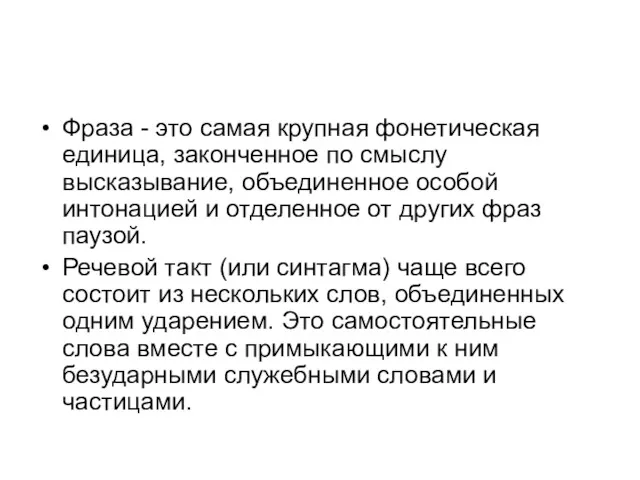 • Фраза - это самая крупная фонетическая единица, законченное по смыслу высказывание, объединенное особой интонацией и отделенное от других фраз паузой.

• Речевой такт (или синтагма) чаще всего состоит из нескольких слов, объединенных одним ударением. Это самостоятельные слова вместе с примыкающими к ним безударными служебными словами и частицами.